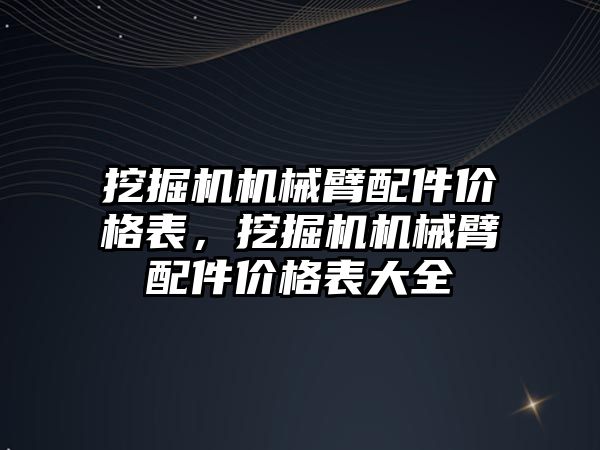 挖掘机机械臂配件价格表，挖掘机机械臂配件价格表大全